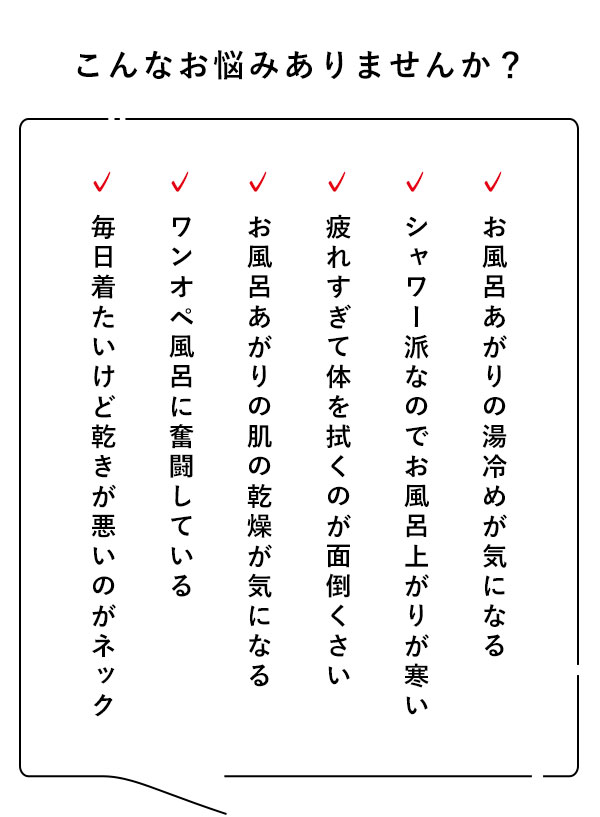 こんなお悩みありませんか？

✓ お風呂あがりの湯冷めが気になる

✓ シャワー派なのでお風呂上がりが寒い

✓ 疲れすぎて体を拭くのが面倒くさい

✓ お風呂あがりの肌の乾燥が気になる

✓ ワンオペ風呂に奮闘している

✓ 毎日着たいけど乾きが悪いのがネック